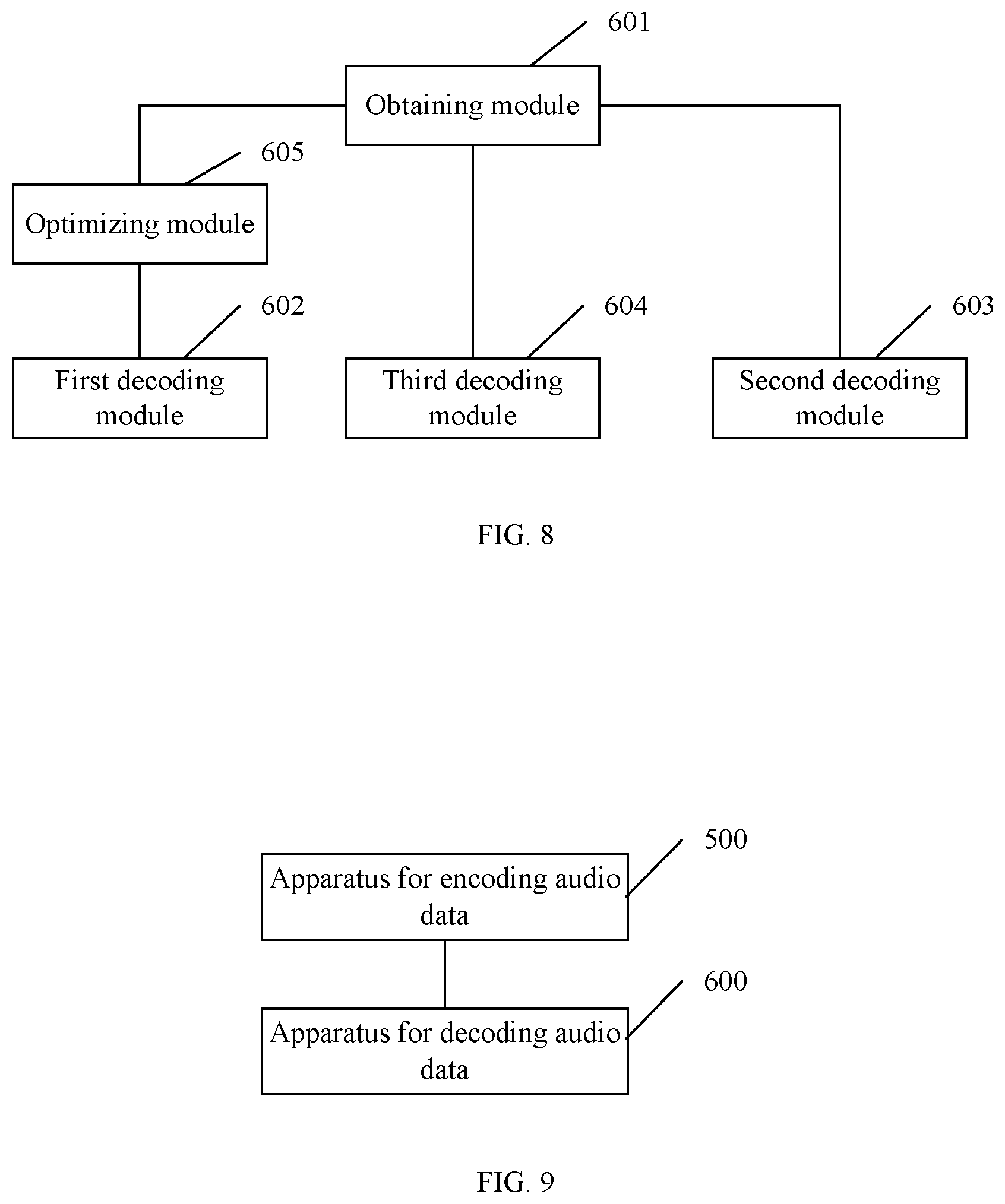 601

Obtaining module

605

Optimizing module

602

604

603

First decoding module

Third decoding module

Second decoding module

FIG. 8

500

Apparatus for encoding audio data

600

Apparatus for decoding audio data

FIG. 9